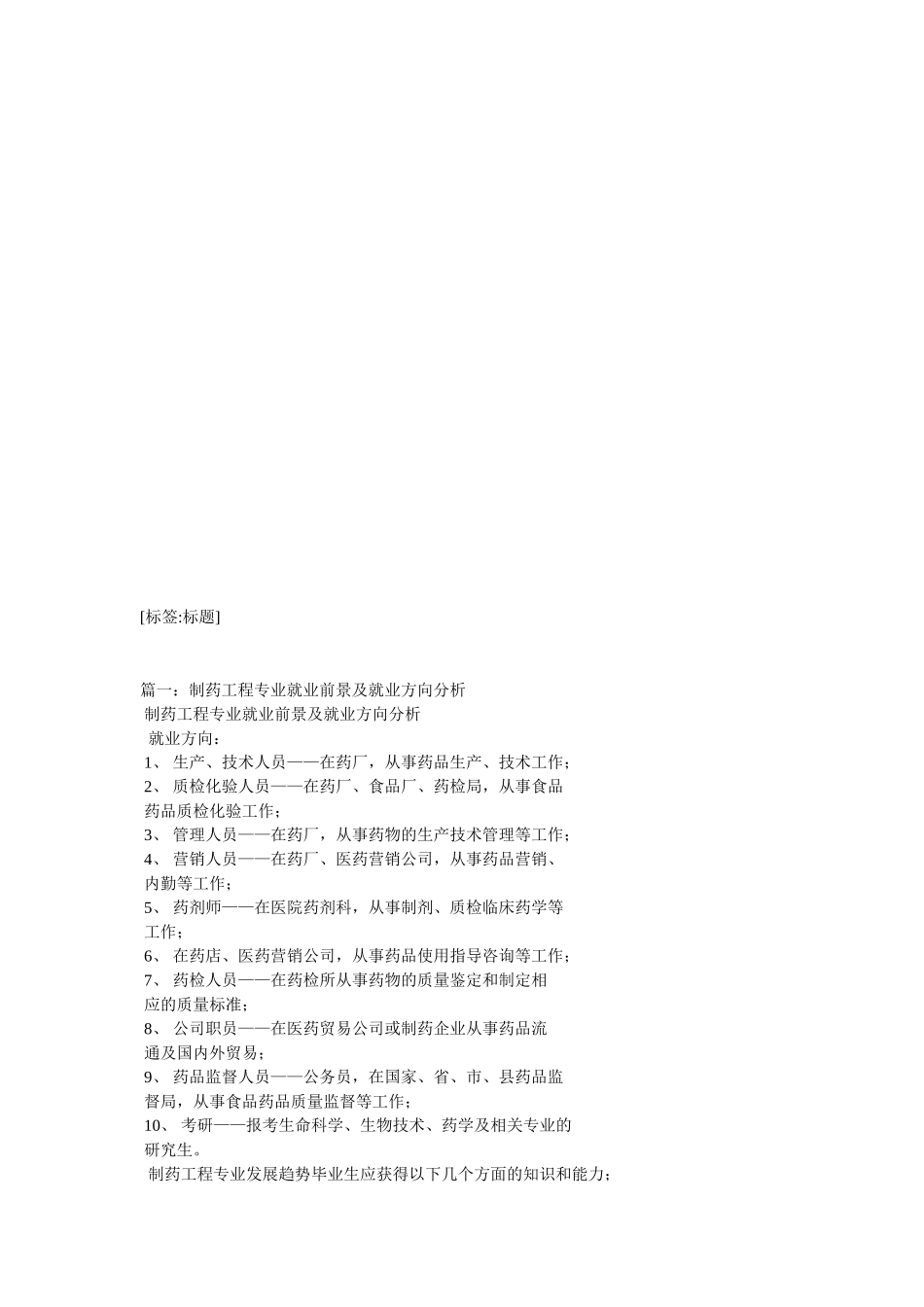 [标签:标题]

篇一：制药工程专业就业前景及就业方向分析
制药工程专业就业前景及就业方向分析
就业方向：
1、 生产、技术人员——在药厂，从事药品生产、技术工作；
2、 质检化验人员——在药厂、食品厂、药检局，从事食品药品质检化验工作；
3、 管理人员——在药厂，从事药物的生产技术管理等工作；
4、 营销人员——在药厂、医药营销公司，从事药品营销、内勤等工作；
5、 药剂师——在医院药剂科，从事制剂、质检临床药学等工作；
6、 在药店、医药营销公司，从事药品使用指导咨询等工作；
7、 药检人员——在药检所从事药物的质量鉴定和制定相应的质量标准；
8、 公司职员——在医药贸易公司或制药企业从事药品流通及国内外贸易；
9、 药品监督人员——公务员，在国家、省、市、县药品监督局，从事食品药品质量监督等工作；
10、 考研——报考生命科学、生物技术、药学及相关专业的研究生。
制药工程专业发展趋势毕业生应获得以下几个方面的知识和能力；